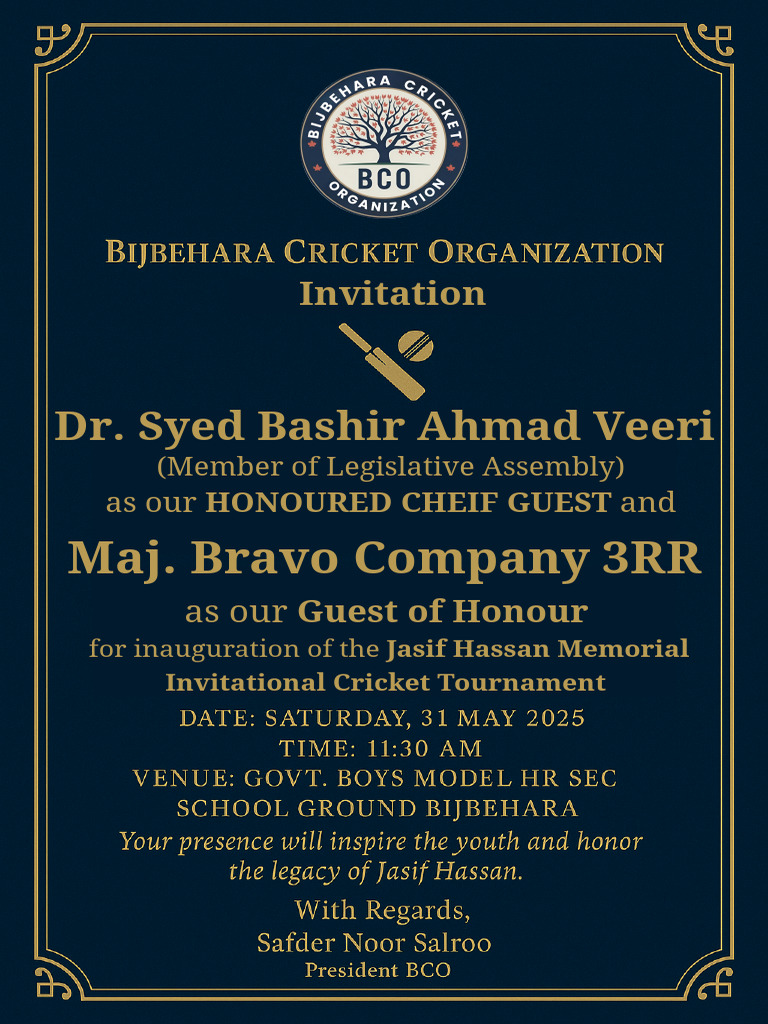 BIJBEHARA CRICKET ORGANIZATION
BCO

BIJBEHARA CRICKET ORGANIZATION
Invitation

Dr. Syed Bashir Ahmad Veeri
(Member of Legislative Assembly)
as our HONOURED CHEIF GUEST and

Maj. Bravo Company 3RR
as our Guest of Honour
for inauguration of the Jasif Hassan Memorial Invitational Cricket Tournament

DATE: SATURDAY, 31 MAY 2025
TIME: 11:30 AM
VENUE: GOVT. BOYS MODEL HR SEC SCHOOL GROUND BIJBEHARA

Your presence will inspire the youth and honor the legacy of Jasif Hassan.

With Regards,
Safder Noor Salroo
President BCO